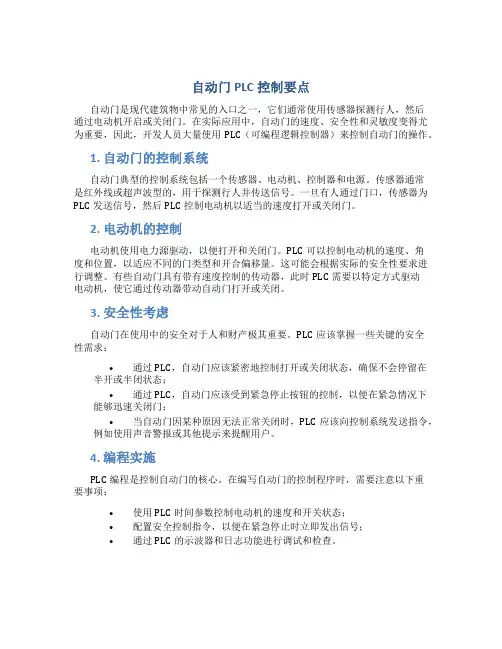 自动门 PLC 控制要点

自动门是现代建筑物中常见的入口之一，它们通常使用传感器探测行人，然后通过电动机开启或关闭门。在实际应用中，自动门的速度、安全性和灵敏度变得尤为重要，因此，开发人员大量使用 PLC（可编程逻辑控制器）来控制自动门的操作。

1. 自动门的控制系统

自动门典型的控制系统包括一个传感器、电动机、控制器和电源。传感器通常是红外线或超声波型的，用于探测行人并传送信号。一旦有人通过门口，传感器为 PLC 发送信号，然后 PLC 控制电动机以适当的速度打开或关闭门。

2. 电动机的控制

电动机使用电力源驱动，以便打开和关闭门。PLC 可以控制电动机的速度、角度和位置，以适应不同的门类型和开合偏移量。这可能会根据实际的安全性要求进行调整。有些自动门具有带有速度控制的传动器，此时 PLC 需要以特定方式驱动电动机，使它通过传动器带动自动门打开或关闭。

3. 安全性考虑

自动门在使用中的安全对于人和财产极其重要。PLC 应该掌握一些关键的安全性需求：

• 通过 PLC，自动门应该紧密地控制打开或关闭状态，确保不会停留在半开或半闭状态；
• 通过 PLC，自动门应该受到紧急停止按钮的控制，以便在紧急情况下能够迅速关闭门；
• 当自动门因某种原因无法正常关闭时，PLC 应该向控制系统发送指令，例如使用声音警报或其他提示来提醒用户。

4. 编程实施

PLC 编程是控制自动门的核心。在编写自动门的控制程序时，需要注意以下重要事项：

• 使用 PLC 时间参数控制电动机的速度和开关状态；
• 配置安全控制指令，以便在紧急停止时立即发出信号；
• 通过 PLC 的示波器和日志功能进行调试和检查。